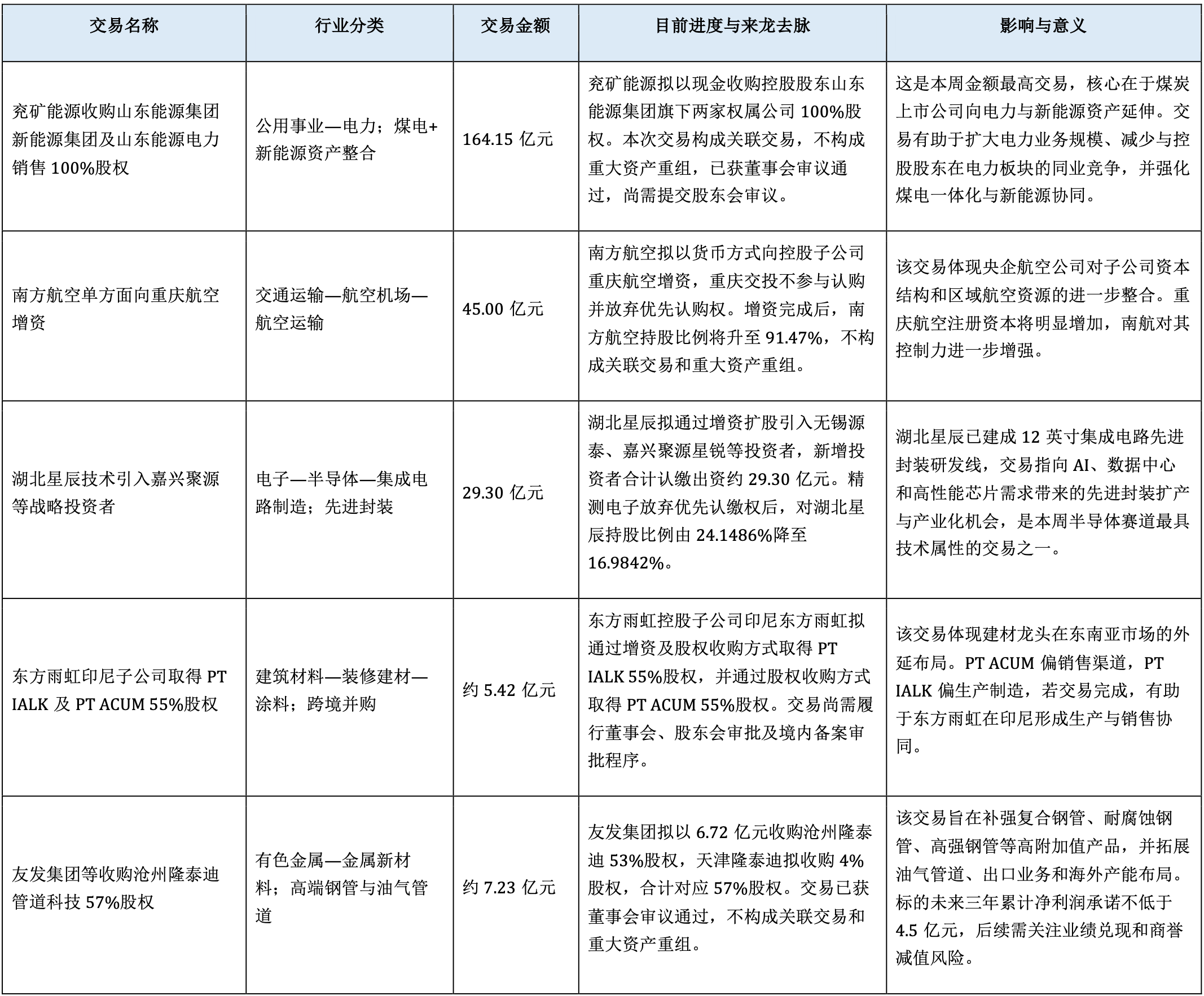 | 交易名称 | 行业分类 | 交易金额 | 目前进度与来龙去脉 | 影响与意义 |
|---|---|---|---|---|
| 兖矿能源收购山东能源集团新能源集团及山东能源电力销售100%股权 | 公用事业—电力；煤电+新能源资产整合 | 164.15亿元 | 兖矿能源拟以现金收购控股股东山东能源集团旗下两家权属公司100%股权。本次交易构成关联交易，不构成重大资产重组，已获董事会审议通过，尚需提交股东会审议。 | 这是本周金额最高交易，核心在于煤炭上市公司向电力与新能源资产延伸。交易有助于扩大电力业务规模、减少与控股股东在电力板块的同业竞争，并强化煤电一体化与新能源协同。 |
| 南方航空单方面向重庆航空增资 | 交通运输—航空机场—航空运输 | 45.00亿元 | 南方航空拟以货币方式向控股子公司重庆航空增资，重庆交投不参与认购并放弃优先认购权。增资完成后，南方航空持股比例将升至91.47%，不构成关联交易和重大资产重组。 | 该交易体现央企航空公司对子公司资本结构和区域航空资源的进一步整合。重庆航空注册资本将明显增加，南航对其控制力进一步增强。 |
| 湖北星辰技术引入嘉兴聚源等战略投资者 | 电子—半导体—集成电路制造；先进封装 | 29.30亿元 | 湖北星辰拟通过增资扩股引入无锡源泰、嘉兴聚源星锐等投资者，新增投资者合计认缴出资约29.30亿元。精测电子放弃优先认缴权后，对湖北星辰持股比例由24.1486%降至16.9842%。 | 湖北星辰已建成12英寸集成电路先进封装研发线，交易指向AI、数据中心和高性能芯片需求带来的先进封装扩产与产业化机会，是本周半导体赛道最具技术属性的交易之一。 |
| 东方雨虹印尼子公司取得PT IALK及PT ACUM 55%股权 | 建筑材料—装修建材—涂料；跨境并购 | 约5.42亿元 | 东方雨虹控股子公司印尼东方雨虹拟通过增资及股权收购方式取得PT IALK 55%股权，并通过股权收购方式取得PT ACUM 55%股权。交易尚需履行董事会、股东会审批及境内备案审批程序。 | 该交易体现建材龙头在东南亚市场的外延布局。PT ACUM偏销售渠道，PT IALK偏生产制造，若交易完成，有助于东方雨虹在印尼形成生产与销售协同。 |
| 友发集团等收购沧州隆泰迪管道科技57%股权 | 有色金属—金属新材料；高端钢管与油气管道 | 约7.23亿元 | 友发集团拟以6.72亿元收购沧州隆泰迪53%股权，天津隆泰迪拟收购4%股权，合计对应57%股权。交易已获董事会审议通过，不构成关联交易和重大资产重组。 | 该交易旨在补强复合钢管、耐腐蚀钢管、高强钢管等高附加值产品，并拓展油气管道、出口业务和海外产能布局。标的未来三年累计净利润承诺不低于4.5亿元，后续需关注业绩兑现和商誉减值风险。 |